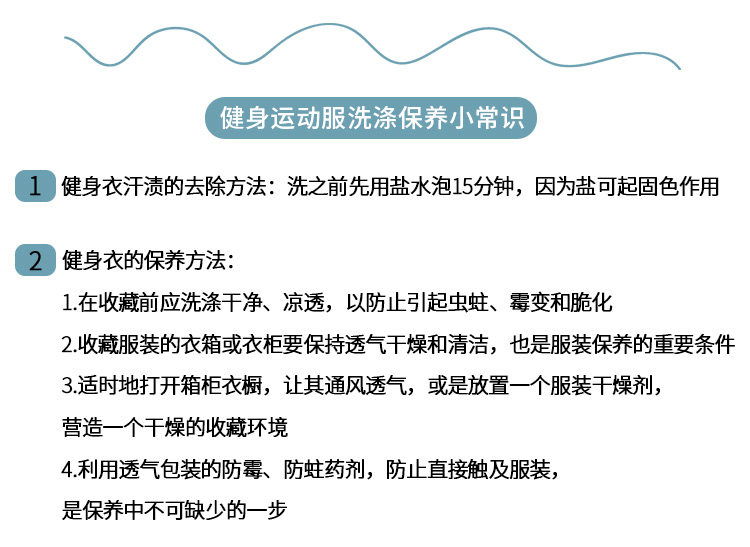 健身运动服洗涤保养小常识

1 健身衣汗渍的去除方法：洗之前先用盐水泡15分钟，因为盐可起固色作用

2 健身衣的保养方法：

1.在收藏前应洗涤干净、凉透，以防止引起虫蛀、霉变和脆化

2.收藏服装的衣箱或衣柜要保持透气干燥和清洁，也是服装保养的重要条件

3.适时地打开箱柜衣橱，让其通风透气，或是放置一个服装干燥剂，营造一个干燥的收藏环境

4.利用透气包装的防霉、防蛀药剂，防止直接触及服装，是保养中不可缺少的一步